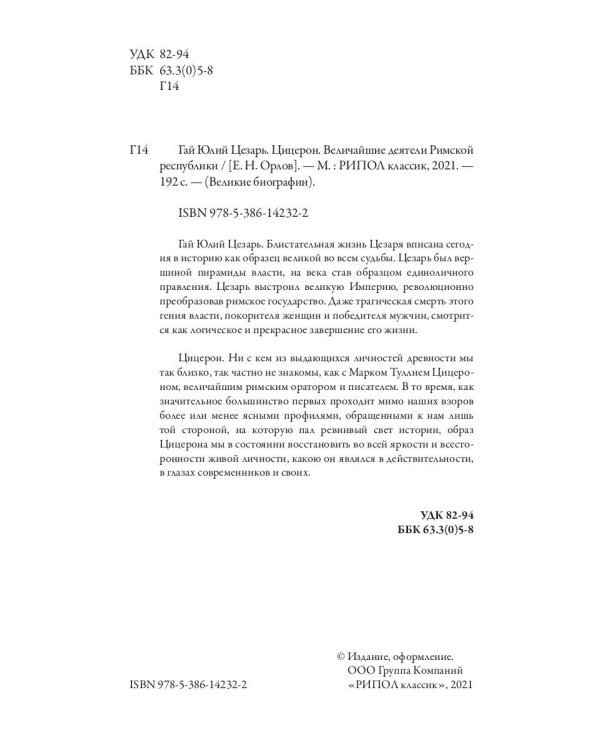 УДК 82-94
ББК 63.3(0)5-8
Г14

Г14 Гай Юлий Цезарь. Цицерон. Величайшие деятели Римской республики / [Е. Н. Орлов]. — М. : РИПОЛ классик, 2021. — 192 с. — (Великие биографии).

ISBN 978-5-386-14232-2

Гай Юлий Цезарь. Блистательная жизнь Цезаря вписана сегодня в историю как образец великой во всем судьбы. Цезарь был вершиной пирамиды власти, на века став образцом единоличного правления. Цезарь выстроил великую Империю, революционно преобразовав римское государство. Даже трагическая смерть этого гения власти, покорителя женщин и победителя мужчин, смотрится как логическое и прекрасное завершение его жизни.

Цицерон. Ни с кем из выдающихся личностей древности мы так близко, так частно не знакомы, как с Марком Туллием Цицероном, величайшим римским оратором и писателем. В то время, как значительное большинство первых проходит мимо наших взоров более или менее ясными профилями, обращенными к нам лишь той стороной, на которую пал ревнивый свет истории, образ Цицерона мы в состоянии восстановить во всей яркости и всесторонности живой личности, какою он являлся в действительности, в глазах современников и своих.

УДК 82-94
ББК 63.3(0)5-8

ISBN 978-5-386-14232-2

© Издание, оформление.
ООО Группа Компаний
«РИПОЛ классик», 2021